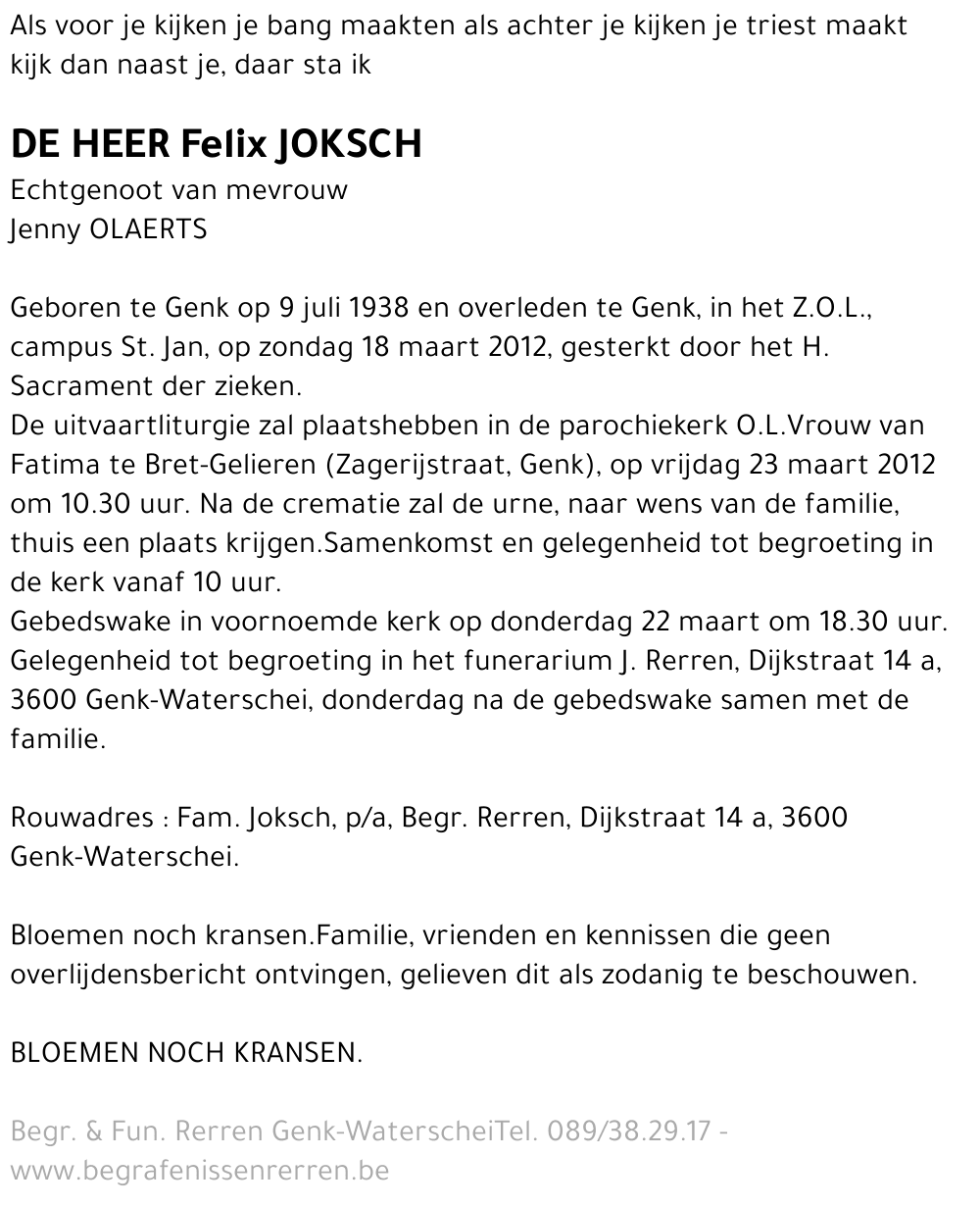 Als voor je kijken je bang maakten als achter je kijken je triest maakt kijk dan naast je, daar sta ik

DE HEER Felix JOKSCH
Echtgenoot van mevrouw
Jenny OLAERTS

Geboren te Genk op 9 juli 1938 en overleden te Genk, in het Z.O.L., campus St. Jan, op zondag 18 maart 2012, gesterkt door het H. Sacrament der zieken.
De uitvaartliturgie zal plaatshebben in de parochiekerk O.L.Vrouw van Fatima te Bret-Gelieren (Zagerijstraat, Genk), op vrijdag 23 maart 2012 om 10.30 uur. Na de crematie zal de urne, naar wens van de familie, thuis een plaats krijgen.Samenkomst en gelegenheid tot begroeting in de kerk vanaf 10 uur.
Gebedswake in voornoemde kerk op donderdag 22 maart om 18.30 uur.
Gelegenheid tot begroeting in het funerarium J. Rerren, Dijkstraat 14 a, 3600 Genk-Waterschei, donderdag na de gebedswake samen met de familie.

Rouwadres : Fam. Joksch, p/a, Begr. Rerren, Dijkstraat 14 a, 3600 Genk-Waterschei.

Bloemen noch kransen.Familie, vrienden en kennissen die geen overlijdensbericht ontvingen, gelieven dit als zodanig te beschouwen.

BLOEMEN NOCH KRANSEN.

Begr. & Fun. Rerren Genk-WaterscheiTel. 089/38.29.17 - www.begrafenissenrerren.be